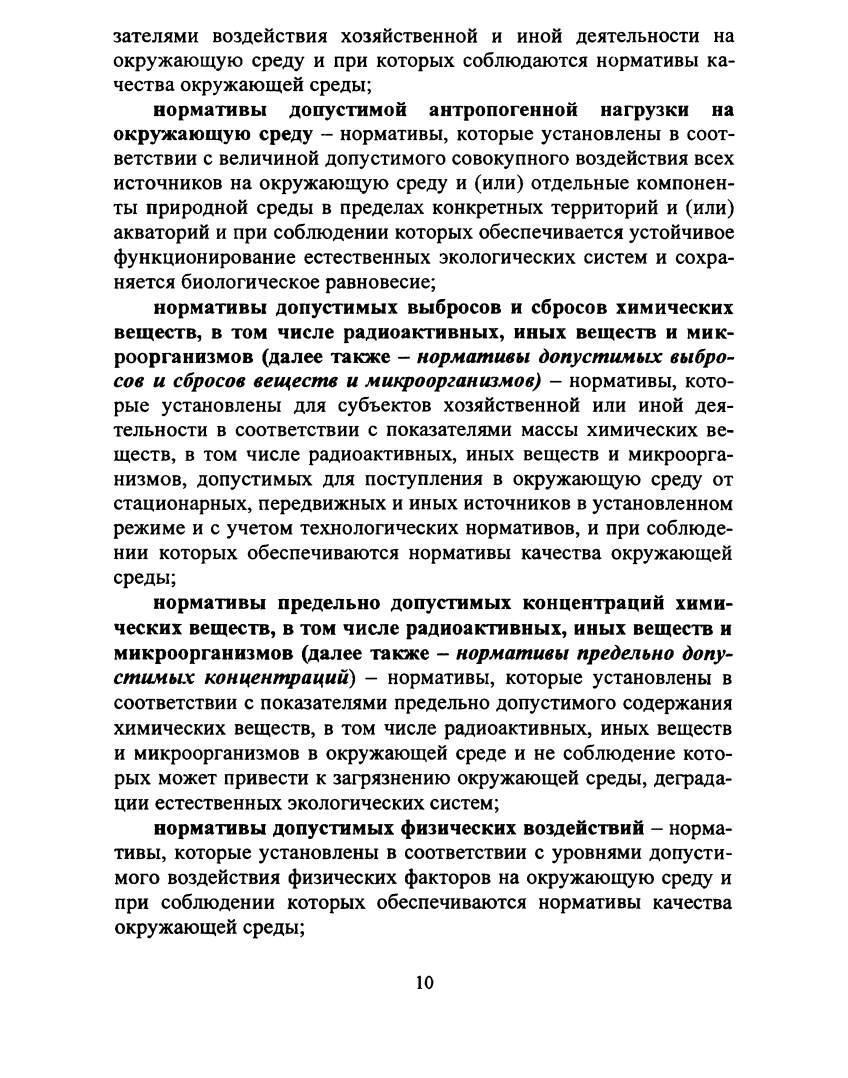 зателями воздействия хозяйственной и иной деятельности на окружающую среду и при которых соблюдаются нормативы качества окружающей среды;

нормативы допустимой антропогенной нагрузки на окружающую среду – нормативы, которые установлены в соответствии с величиной допустимого совокупного воздействия всех источников на окружающую среду и (или) отдельные компоненты природной среды в пределах конкретных территорий и (или) акваторий и при соблюдении которых обеспечивается устойчивое функционирование естественных экологических систем и сохраняется биологическое равновесие;

нормативы допустимых выбросов и сбросов химических веществ, в том числе радиоактивных, иных веществ и микроорганизмов (далее также – нормативы допустимых выбросов и сбросов веществ и микроорганизмов) – нормативы, которые установлены для субъектов хозяйственной или иной деятельности в соответствии с показателями массы химических веществ, в том числе радиоактивных, иных веществ и микроорганизмов, допустимых для поступления в окружающую среду от стационарных, передвижных и иных источников в установленном режиме и с учетом технологических нормативов, и при соблюдении которых обеспечиваются нормативы качества окружающей среды;

нормативы предельно допустимых концентраций химических веществ, в том числе радиоактивных, иных веществ и микроорганизмов (далее также – нормативы предельно допустимых концентраций) – нормативы, которые установлены в соответствии с показателями предельно допустимого содержания химических веществ, в том числе радиоактивных, иных веществ и микроорганизмов в окружающей среде и не соблюдение которых может привести к загрязнению окружающей среды, деградации естественных экологических систем;

нормативы допустимых физических воздействий – нормативы, которые установлены в соответствии с уровнями допустимого воздействия физических факторов на окружающую среду и при соблюдении которых обеспечиваются нормативы качества окружающей среды;

10